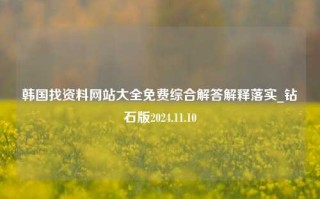 韩国找资料网站大全免费综合解答解释落实_钻石版2024.11.10